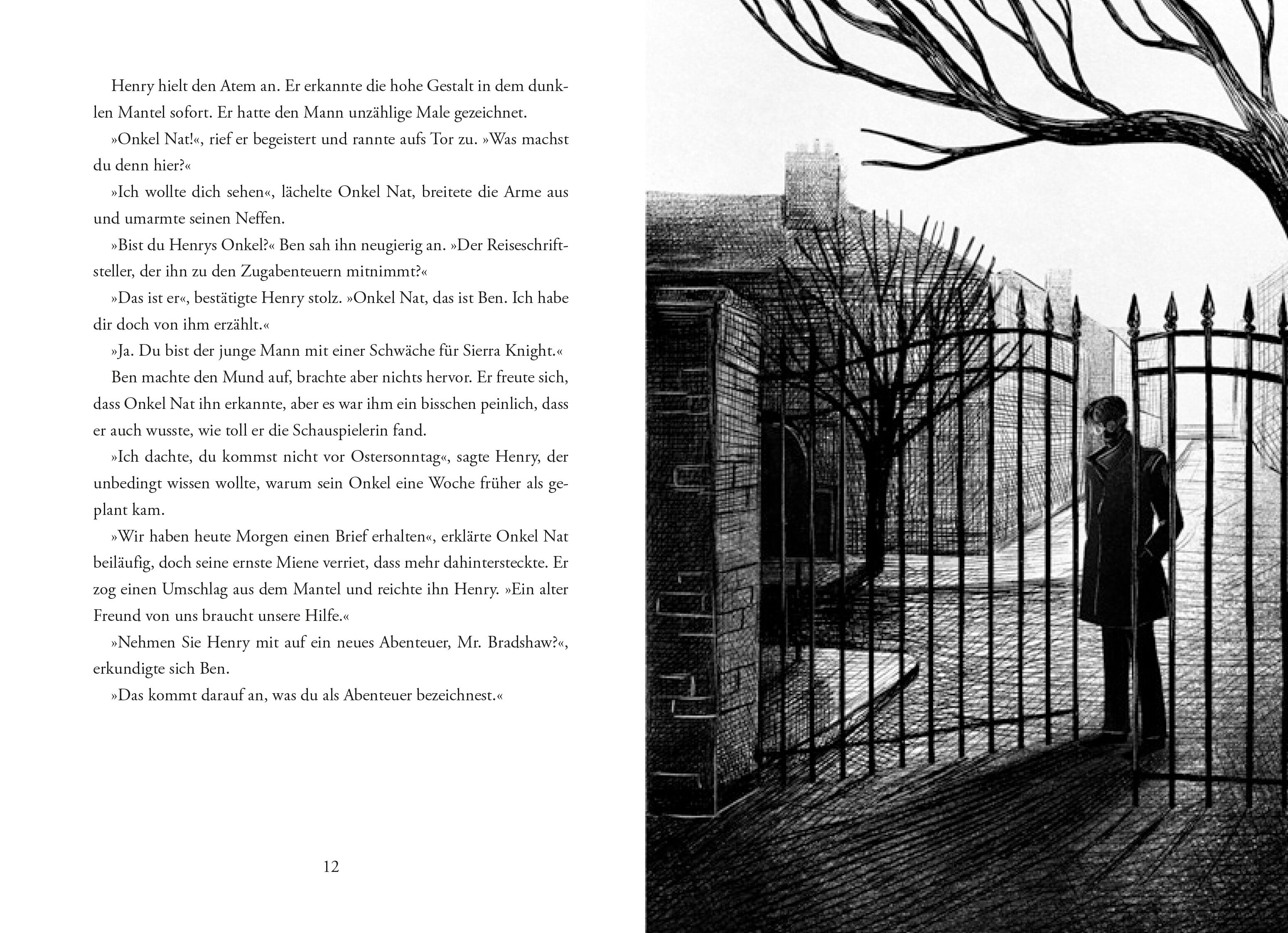 Henry hielt den Atem an. Er erkannte die hohe Gestalt in dem dunklen Mantel sofort. Er hatte den Mann unzählige Male gezeichnet.

»Onkel Nat!«, rief er begeistert und rannte aufs Tor zu. »Was machst du denn hier?«

»Ich wollte dich sehen«, lächelte Onkel Nat, breitete die Arme aus und umarmte seinen Neffen.

»Bist du Henrys Onkel?« Ben sah ihn neugierig an. »Der Reiseschriftsteller, der ihn zu den Zugabenteuern mitnimmt?«

»Das ist er«, bestätigte Henry stolz. »Onkel Nat, das ist Ben. Ich habe dir doch von ihm erzählt.«

»Ja. Du bist der junge Mann mit einer Schwäche für Sierra Knight.«

Ben machte den Mund auf, brachte aber nichts hervor. Er freute sich, dass Onkel Nat ihn erkannte, aber es war ihm ein bisschen peinlich, dass er auch wusste, wie toll er die Schauspielerin fand.

»Ich dachte, du kommst nicht vor Ostersonntag«, sagte Henry, der unbedingt wissen wollte, warum sein Onkel eine Woche früher als geplant kam.

»Wir haben heute Morgen einen Brief erhalten«, erklärte Onkel Nat beiläufig, doch seine ernste Miene verriet, dass mehr dahintersteckte. Er zog einen Umschlag aus dem Mantel und reichte ihn Henry. »Ein alter Freund von uns braucht unsere Hilfe.«

»Nehmen Sie Henry mit auf ein neues Abenteuer, Mr. Bradshaw?«, erkundigte sich Ben.

»Das kommt darauf an, was du als Abenteuer bezeichnest.«

12